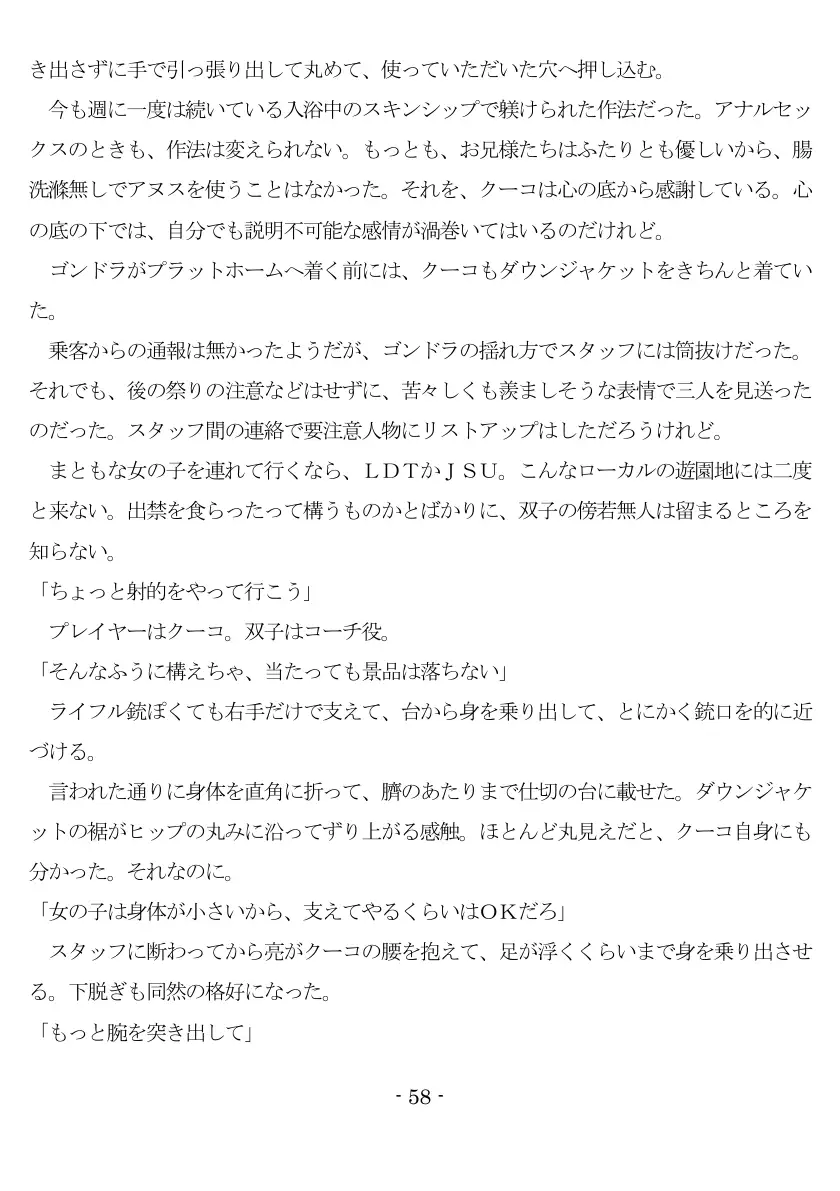 き出さずに手で引っ張り出して丸めて、使っていただいた穴へ押し込む。

今も週に一度は続いている入浴中のスキンシップで躾けられた作法だった。アナルセックスのときも、作法は変えられない。もっとも、お兄様たちはふたりとも優しいから、腸洗滌無しでアヌスを使うことはなかった。それを、クーコは心の底から感謝している。心の底の下では、自分でも説明不可能な感情が渦巻いてはいるのだけれど。

ゴンドラがプラットホームへ着く前には、クーコもダウンジャケットをきちんと着ていた。

乗客からの通報は無かったようだが、ゴンドラの揺れ方でスタッフには筒抜けだった。それでも、後の祭りの注意などはせずに、苦々しくも羨ましそうな表情で三人を見送ったのだった。スタッフ間の連絡で要注意人物にリストアップはしただろうけれど。

まともな女の子を連れて行くなら、ＬＤＴかＪＳＵ。こんなローカルの遊園地には二度と来ない。出禁を食らったって構うものかとばかりに、双子の傍若無人は留まるところを知らない。

「ちょっと射的をやって行こう」

プレイヤーはクーコ。双子はコーチ役。

「そんなふうに構えちゃ、当たっても景品は落ちない」

ライフル銃ぽくても右手だけで支えて、台から身を乗り出して、とにかく銃口を的に近づける。

言われた通りに身体を直角に折って、臍のあたりまで仕切の台に載せた。ダウンジャケットの裾がヒップの丸みに沿ってずり上がる感触。ほとんど丸見えだと、クーコ自身にも分かった。それなのに。

「女の子は身体が小さいから、支えてやるくらいはＯＫだろ」

スタッフに断わってから亮がクーコの腰を抱えて、足が浮くくらいまで身を乗り出させる。下脱ぎも同然の格好になった。

「もっと腕を突き出して」

- 58 -